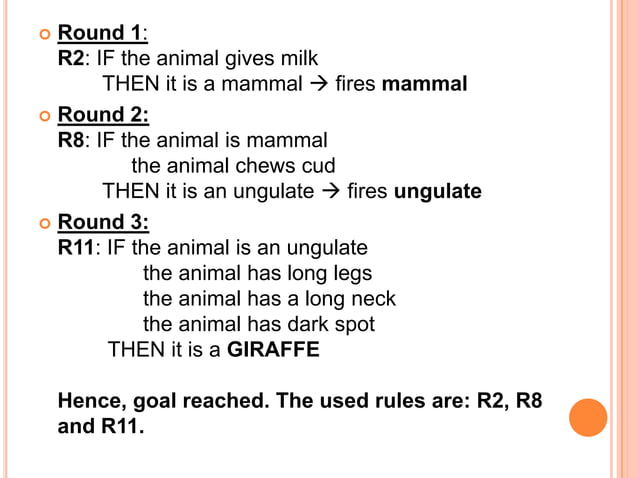 • Round 1:
R2: IF the animal gives milk
THEN it is a mammal → fires mammal

• Round 2:
R8: IF the animal is mammal
the animal chews cud
THEN it is an ungulate → fires ungulate

• Round 3:
R11: IF the animal is an ungulate
the animal has long legs
the animal has a long neck
the animal has dark spot
THEN it is a GIRAFFE

Hence, goal reached. The used rules are: R2, R8 and R11.